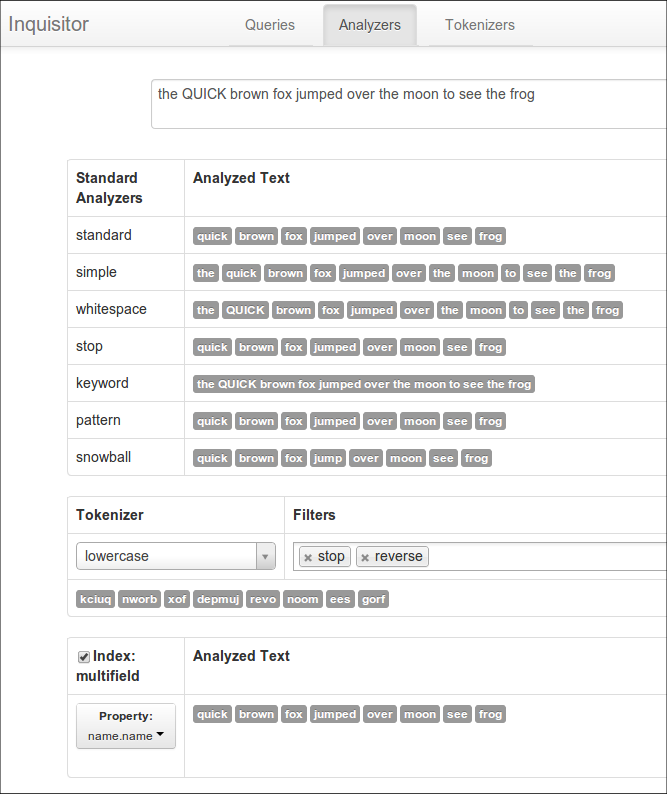 Inquisitor Queries Analyzers Tokenizers

the QUICK brown fox jumped over the moon to see the frog

| Standard Analyzers | Analyzed Text |
|---|---|
| standard | quick brown fox jumped over moon see frog |
| simple | the quick brown fox jumped over the moon to see the frog |
| whitespace | the QUICK brown fox jumped over the moon to see the frog |
| stop | quick brown fox jumped over moon see frog |
| keyword | the QUICK brown fox jumped over the moon to see the frog |
| pattern | quick brown fox jumped over moon see frog |
| snowball | quick brown fox jump over moon see frog |

| Tokenizer | Filters |
|---|---|
| lowercase | × stop × reverse |

kciuq nworb xof depmuj revo noom ees gorf

| Index: multifield | Analyzed Text |
|---|---|
| Property: name.name | quick brown fox jumped over moon see frog |